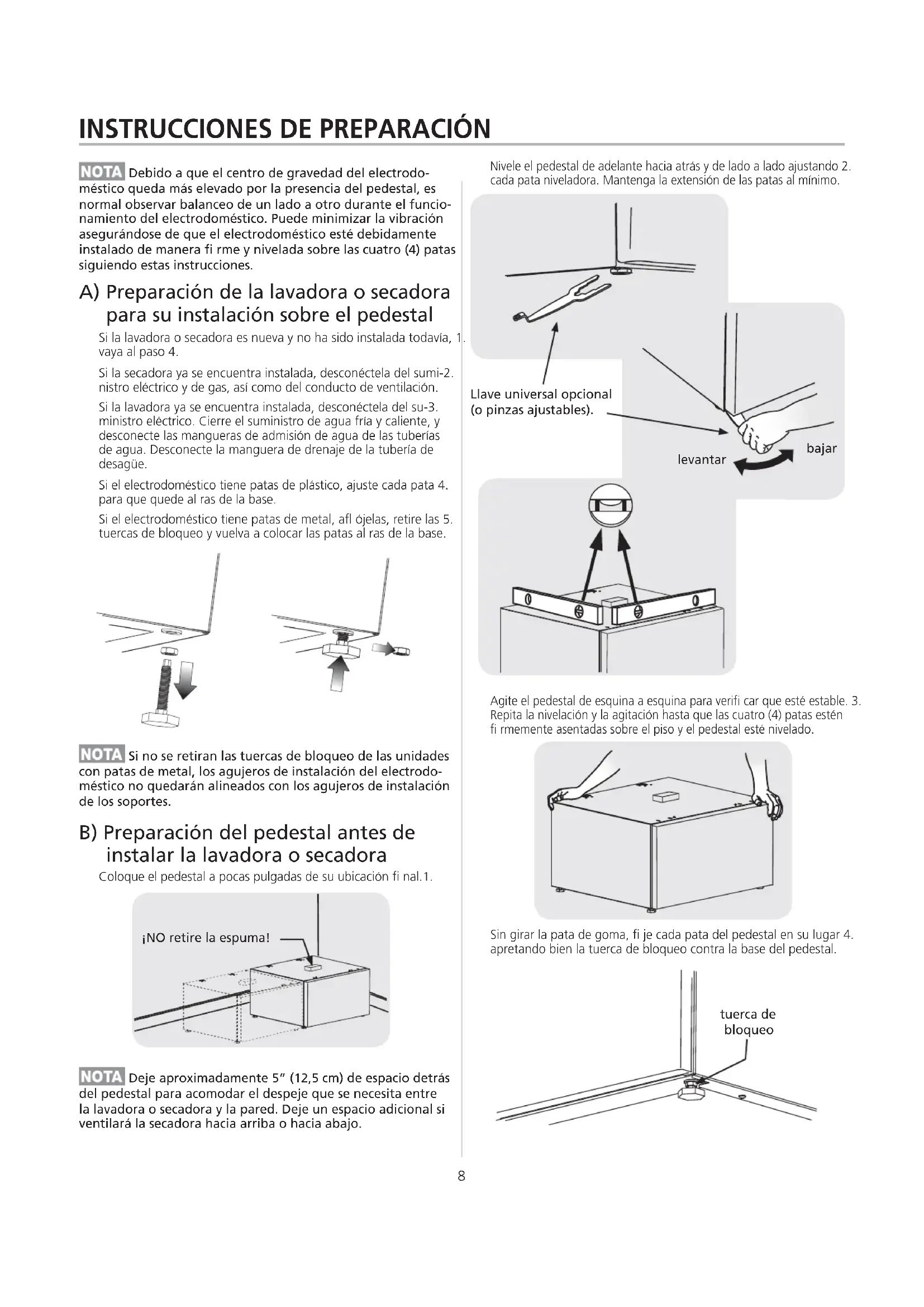 INSTRUCCIONES DE PREPARACIÓN

NOTA Debido a que el centro de gravedad del electrodoméstico queda más elevado por la presencia del pedestal, es normal observar balanceo de un lado a otro durante el funcionamiento del electrodoméstico. Puede minimizar la vibración asegurándose de que el electrodoméstico esté debidamente instalado de manera fi rme y nivelada sobre las cuatro (4) patas siguiendo estas instrucciones.

A) Preparación de la lavadora o secadora para su instalación sobre el pedestal

Si la lavadora o secadora es nueva y no ha sido instalada todavía, 1. vaya al paso 4.

Si la secadora ya se encuentra instalada, desconéctela del sumi-2. nistro eléctrico y de gas, así como del conducto de ventilación.

Si la lavadora ya se encuentra instalada, desconéctela del su-3. ministro eléctrico. Cierre el suministro de agua fría y caliente, y desconecte las mangueras de admisión de agua de las tuberías de agua. Desconecte la manguera de drenaje de la tubería de desagüe.

Si el electrodoméstico tiene patas de plástico, ajuste cada pata 4. para que quede al ras de la base.

Si el electrodoméstico tiene patas de metal, afl ójelas, retire las 5. tuercas de bloqueo y vuelva a colocar las patas al ras de la base.

NOTA Si no se retiran las tuercas de bloqueo de las unidades con patas de metal, los agujeros de instalación del electrodoméstico no quedarán alineados con los agujeros de instalación de los soportes.

B) Preparación del pedestal antes de instalar la lavadora o secadora

Coloque el pedestal a pocas pulgadas de su ubicación fi nal.1.

¡NO retire la espuma!

NOTA Deje aproximadamente 5" (12,5 cm) de espacio detrás del pedestal para acomodar el despeje que se necesita entre la lavadora o secadora y la pared. Deje un espacio adicional si ventilará la secadora hacia arriba o hacia abajo.

Nivele el pedestal de adelante hacia atrás y de lado a lado ajustando 2. cada pata niveladora. Mantenga la extensión de las patas al mínimo.

Llave universal opcional (o pinzas ajustables).

levantar

bajar

Agite el pedestal de esquina a esquina para verifi car que esté estable. 3. Repita la nivelación y la agitación hasta que las cuatro (4) patas estén fi rmemente asentadas sobre el piso y el pedestal esté nivelado.

Sin girar la pata de goma, fi je cada pata del pedestal en su lugar 4. apretando bien la tuerca de bloqueo contra la base del pedestal.

tuerca de bloqueo

8